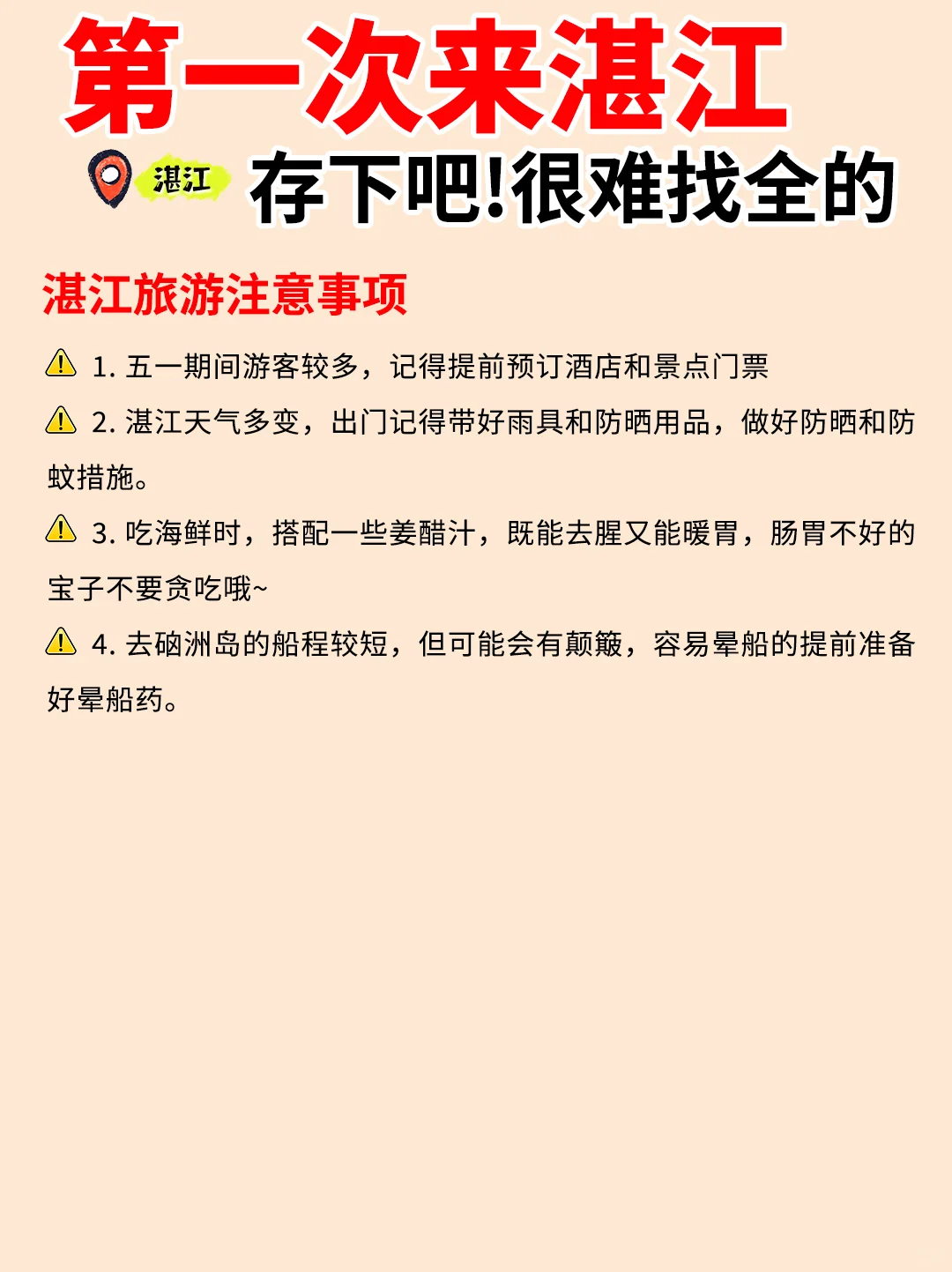 第一次来湛江

湛江 存下吧!很难找全的

湛江旅游注意事项

⚠ 1.五一期间游客较多，记得提前预订酒店和景点门票

⚠ 2.湛江天气多变，出门记得带好雨具和防晒用品，做好防晒和防蚊措施。

⚠ 3.吃海鲜时，搭配一些姜醋汁，既能去腥又能暖胃，肠胃不好的宝子不要贪吃哦~

⚠ 4.去硇洲岛的船程较短，但可能会有颠簸，容易晕船的提前准备好晕船药。